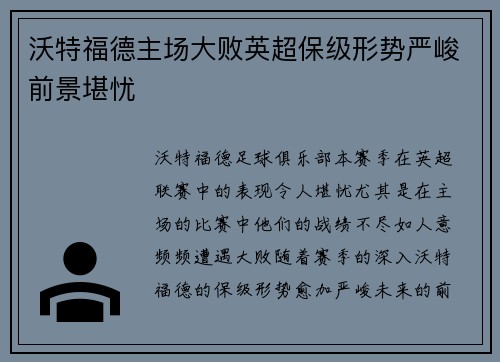 沃特福德主场大败英超保级形势严峻前景堪忧

沃特福德足球俱乐部本赛季在英超联赛中的表现令人堪忧尤其是在主场的比赛中他们的战绩不尽如人意频频遭遇大败随着赛季的深入沃特福德的保级形势愈加严峻未来的前